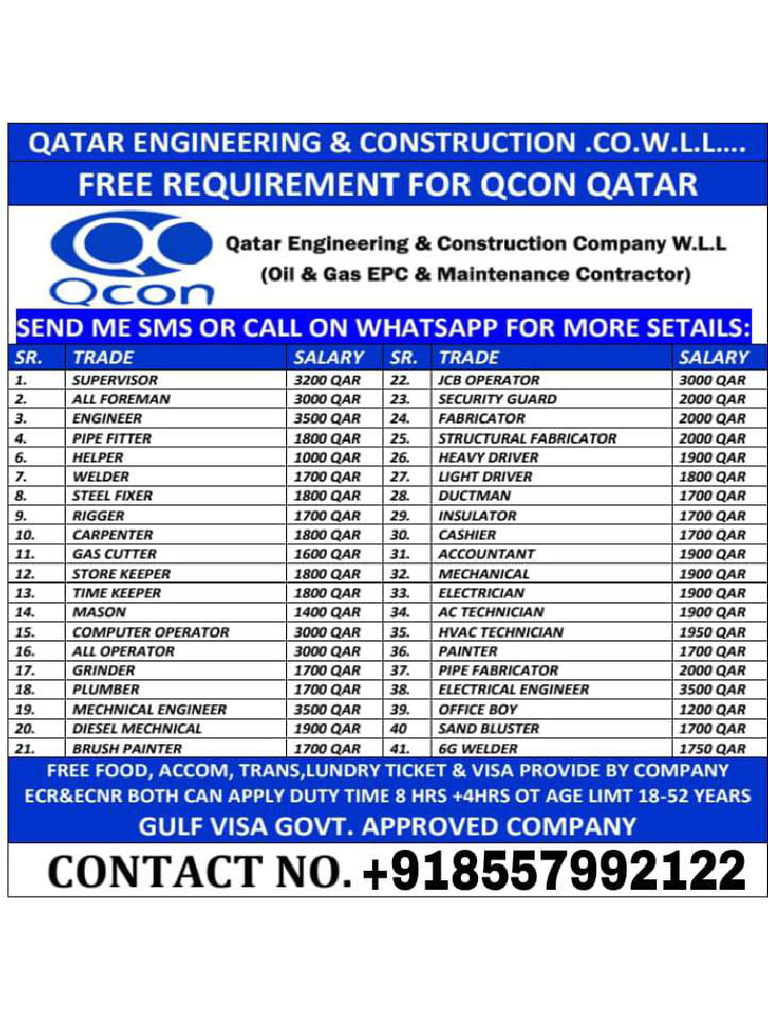 QATAR ENGINEERING & CONSTRUCTION .CO.W.L.L....

FREE REQUIREMENT FOR QCON QATAR

Qcon

Qatar Engineering & Construction Company W.L.L
(Oil & Gas EPC & Maintenance Contractor)

SEND ME SMS OR CALL ON WHATSAPP FOR MORE SETAILS:

| SR. | TRADE | SALARY | SR. | TRADE | SALARY |
|---|---|---|---|---|---|
| 1. | SUPERVISOR | 3200 QAR | 22. | JCB OPERATOR | 3000 QAR |
| 2. | ALL FOREMAN | 3000 QAR | 23. | SECURITY GUARD | 2000 QAR |
| 3. | ENGINEER | 3500 QAR | 24. | FABRICATOR | 2000 QAR |
| 4. | PIPE FITTER | 1800 QAR | 25. | STRUCTURAL FABRICATOR | 2000 QAR |
| 6. | HELPER | 1000 QAR | 26. | HEAVY DRIVER | 1900 QAR |
| 7. | WELDER | 1700 QAR | 27. | LIGHT DRIVER | 1800 QAR |
| 8. | STEEL FIXER | 1800 QAR | 28. | DUCTMAN | 1700 QAR |
| 9. | RIGGER | 1700 QAR | 29. | INSULATOR | 1700 QAR |
| 10. | CARPENTER | 1800 QAR | 30. | CASHIER | 1700 QAR |
| 11. | GAS CUTTER | 1600 QAR | 31. | ACCOUNTANT | 1900 QAR |
| 12. | STORE KEEPER | 1800 QAR | 32. | MECHANICAL | 1900 QAR |
| 13. | TIME KEEPER | 1800 QAR | 33. | ELECTRICIAN | 1900 QAR |
| 14. | MASON | 1400 QAR | 34. | AC TECHNICIAN | 1900 QAR |
| 15. | COMPUTER OPERATOR | 3000 QAR | 35. | HVAC TECHNICIAN | 1950 QAR |
| 16. | ALL OPERATOR | 3000 QAR | 36. | PAINTER | 1700 QAR |
| 17. | GRINDER | 1700 QAR | 37. | PIPE FABRICATOR | 2000 QAR |
| 18. | PLUMBER | 1700 QAR | 38. | ELECTRICAL ENGINEER | 3500 QAR |
| 19. | MECHNICAL ENGINEER | 3500 QAR | 39. | OFFICE BOY | 1200 QAR |
| 20. | DIESEL MECHNICAL | 1900 QAR | 40 | SAND BLUSTER | 1700 QAR |
| 21. | BRUSH PAINTER | 1700 QAR | 41. | 6G WELDER | 1750 QAR |

FREE FOOD, ACCOM, TRANS,LUNDRY TICKET & VISA PROVIDE BY COMPANY
ECR&ECNR BOTH CAN APPLY DUTY TIME 8 HRS +4HRS OT AGE LIMT 18-52 YEARS

GULF VISA GOVT. APPROVED COMPANY

CONTACT NO. +918557992122